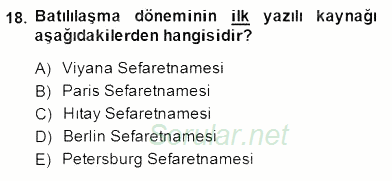 18. Batılılaşma döneminin ilk yazılı kaynağı aşağıdakilerden hangisidir?

A) Viyana Sefaretnamesi
B) Paris Sefaretnamesi
C) Hıtay Sefaretnamesi
D) Berlin Sefaretnamesi
E) Petersburg Sefaretnamesi

Sorular.net